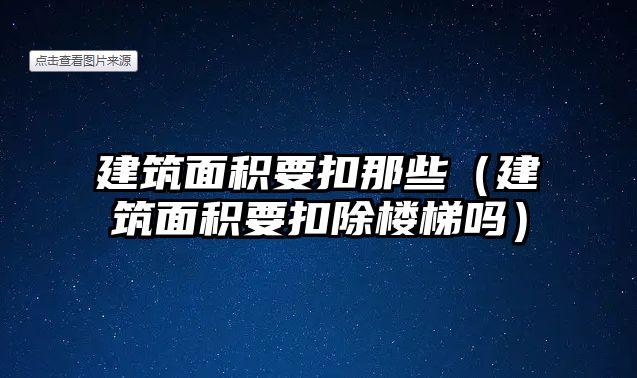 点击查看图片来源

建筑面积要扣那些（建筑面积要扣除楼梯吗）